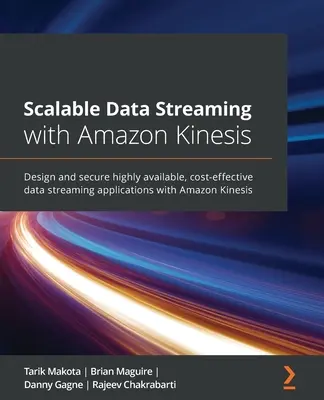 Scalable Data Streaming with Amazon Kinesis

Design and secure highly available, cost-effective data streaming applications with Amazon Kinesis

Tarik Makota | Brian Maguire | Danny Gagne | Rajeev Chakrabarti